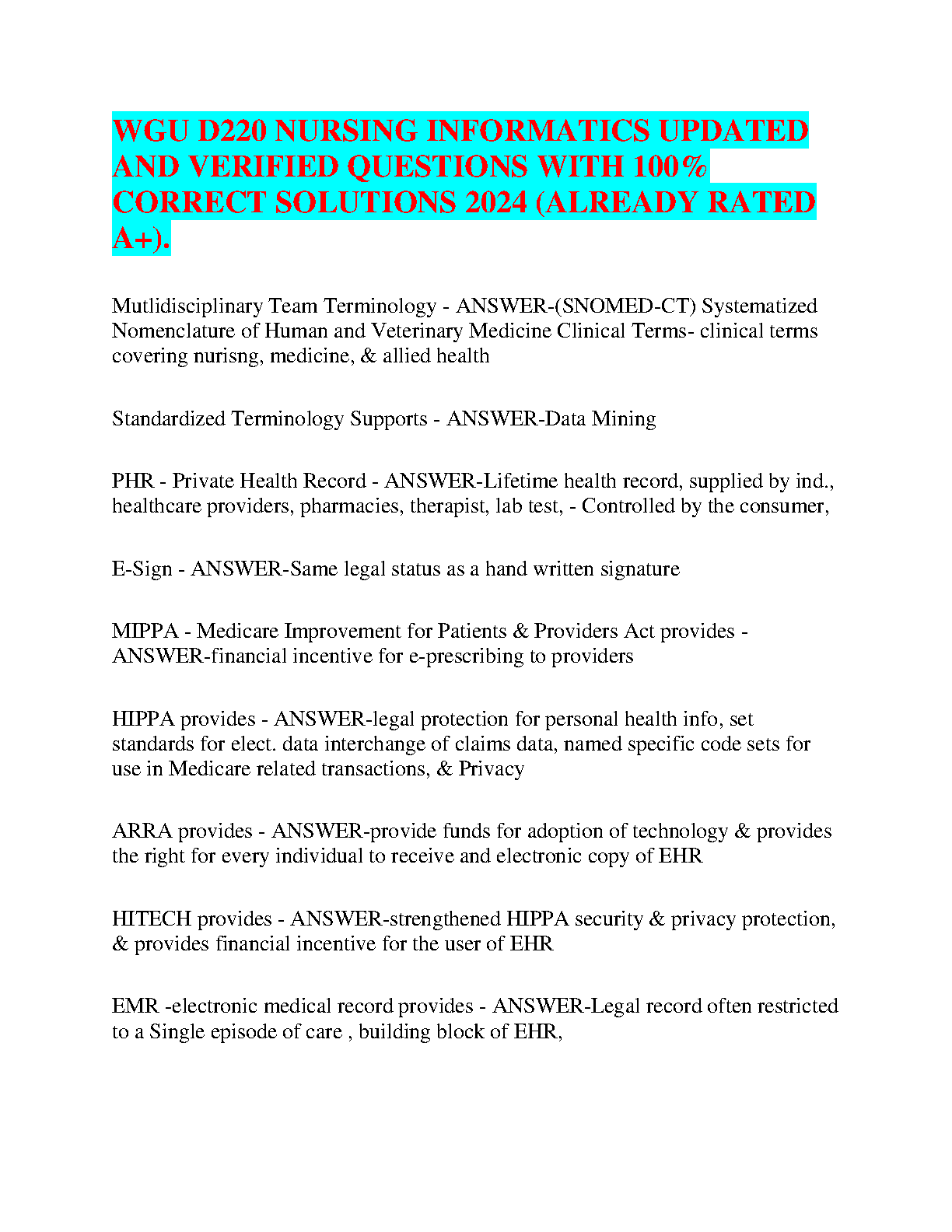 WGU D220 NURSING INFORMATICS UPDATED AND VERIFIED QUESTIONS WITH 100% CORRECT SOLUTIONS 2024 (ALREADY RATED A+).

Mutlidisciplinary Team Terminology - ANSWER-(SNOMED-CT) Systematized Nomenclature of Human and Veterinary Medicine Clinical Terms- clinical terms covering nurisng, medicine, & allied health

Standardized Terminology Supports - ANSWER-Data Mining

PHR - Private Health Record - ANSWER-Lifetime health record, supplied by ind., healthcare providers, pharmacies, therapist, lab test, - Controlled by the consumer,

E-Sign - ANSWER-Same legal status as a hand written signature

MIPPA - Medicare Improvement for Patients & Providers Act provides - ANSWER-financial incentive for e-prescribing to providers

HIPPA provides - ANSWER-legal protection for personal health info, set standards for elect. data interchange of claims data, named specific code sets for use in Medicare related transactions, & Privacy

ARRA provides - ANSWER-provide funds for adoption of technology & provides the right for every individual to receive and electronic copy of EHR

HITECH provides - ANSWER-strengthened HIPPA security & privacy protection, & provides financial incentive for the user of EHR

EMR -electronic medical record provides - ANSWER-Legal record often restricted to a Single episode of care , building block of EHR,